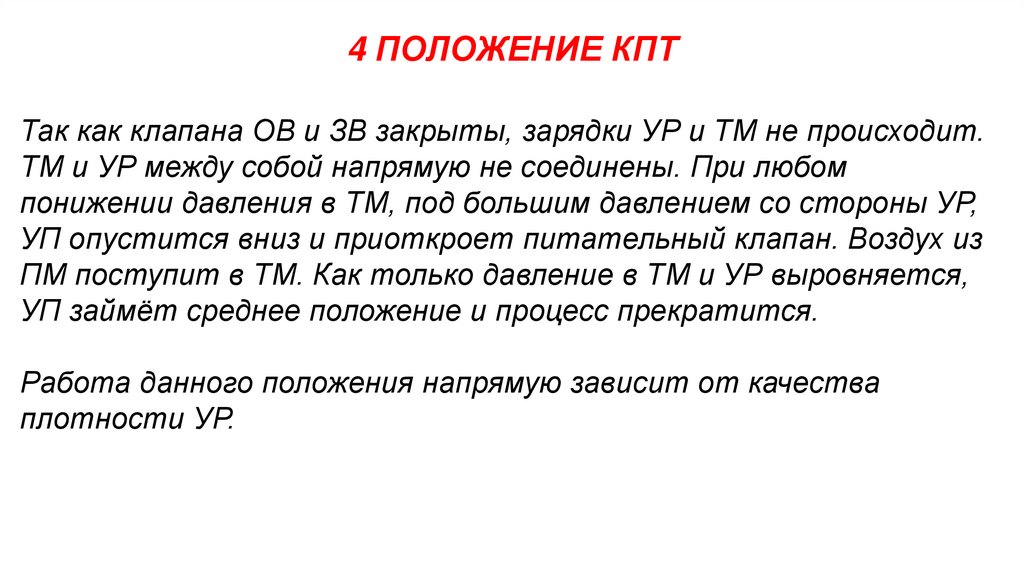 4 ПОЛОЖЕНИЕ КПТ

Так как клапана ОВ и ЗВ закрыты, зарядки УР и ТМ не происходит. ТМ и УР между собой напрямую не соединены. При любом понижении давления в ТМ, под большим давлением со стороны УР, УП опустится вниз и приоткроет питательный клапан. Воздух из ПМ поступит в ТМ. Как только давление в ТМ и УР выровняется, УП займёт среднее положение и процесс прекратится.

Работа данного положения напрямую зависит от качества плотности УР.